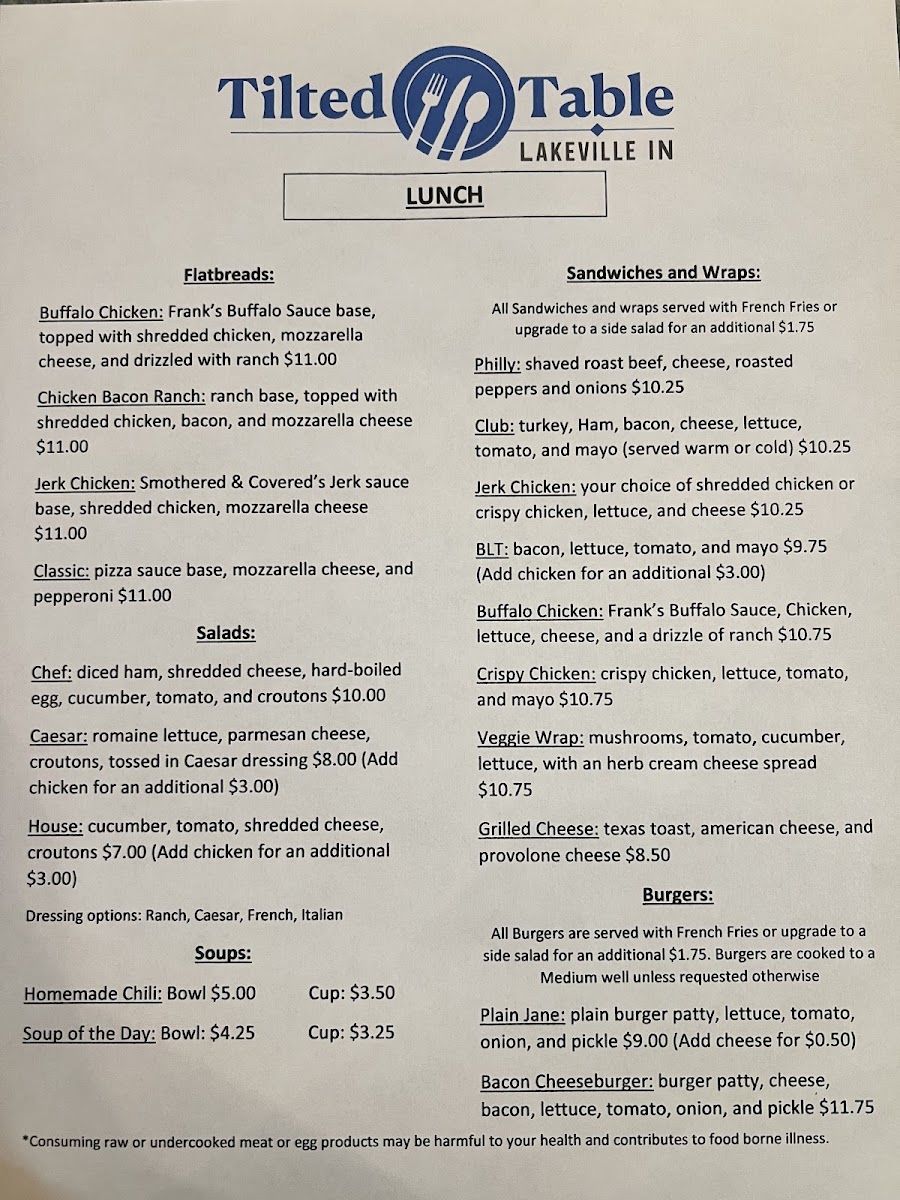 Tilted Table
LAKEVILLE IN

LUNCH

Flatbreads:

Buffalo Chicken: Frank's Buffalo Sauce base, topped with shredded chicken, mozzarella cheese, and drizzled with ranch $11.00

Chicken Bacon Ranch: ranch base, topped with shredded chicken, bacon, and mozzarella cheese $11.00

Jerk Chicken: Smothered & Covered's Jerk sauce base, shredded chicken, mozzarella cheese $11.00

Classic: pizza sauce base, mozzarella cheese, and pepperoni $11.00

Salads:

Chef: diced ham, shredded cheese, hard-boiled egg, cucumber, tomato, and croutons $10.00

Caesar: romaine lettuce, parmesan cheese, croutons, tossed in Caesar dressing $8.00 (Add chicken for an additional $3.00)

House: cucumber, tomato, shredded cheese, croutons $7.00 (Add chicken for an additional $3.00)

Dressing options: Ranch, Caesar, French, Italian

Soups:

Homemade Chili: Bowl $5.00 Cup: $3.50

Soup of the Day: Bowl: $4.25 Cup: $3.25

Sandwiches and Wraps:

All Sandwiches and wraps served with French Fries or upgrade to a side salad for an additional $1.75

Philly: shaved roast beef, cheese, roasted peppers and onions $10.25

Club: turkey, Ham, bacon, cheese, lettuce, tomato, and mayo (served warm or cold) $10.25

Jerk Chicken: your choice of shredded chicken or crispy chicken, lettuce, and cheese $10.25

BLT: bacon, lettuce, tomato, and mayo $9.75 (Add chicken for an additional $3.00)

Buffalo Chicken: Frank's Buffalo Sauce, Chicken, lettuce, cheese, and a drizzle of ranch $10.75

Crispy Chicken: crispy chicken, lettuce, tomato, and mayo $10.75

Veggie Wrap: mushrooms, tomato, cucumber, lettuce, with an herb cream cheese spread $10.75

Grilled Cheese: texas toast, american cheese, and provolone cheese $8.50

Burgers:

All Burgers are served with French Fries or upgrade to a side salad for an additional $1.75. Burgers are cooked to a Medium well unless requested otherwise

Plain Jane: plain burger patty, lettuce, tomato, onion, and pickle $9.00 (Add cheese for $0.50)

Bacon Cheeseburger: burger patty, cheese, bacon, lettuce, tomato, onion, and pickle $11.75

*Consuming raw or undercooked meat or egg products may be harmful to your health and contributes to food borne illness.